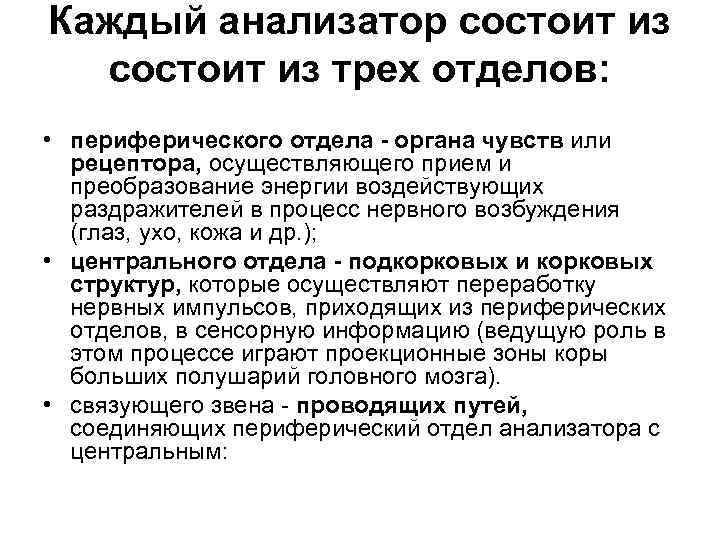 Каждый анализатор состоит из состоит из трех отделов:

• периферического отдела - органа чувств или рецептора, осуществляющего прием и преобразование энергии воздействующих раздражителей в процесс нервного возбуждения (глаз, ухо, кожа и др.);

• центрального отдела - подкорковых и корковых структур, которые осуществляют переработку нервных импульсов, приходящих из периферических отделов, в сенсорную информацию (ведущую роль в этом процессе играют проекционные зоны коры больших полушарий головного мозга).

• связующего звена - проводящих путей, соединяющих периферический отдел анализатора с центральным: